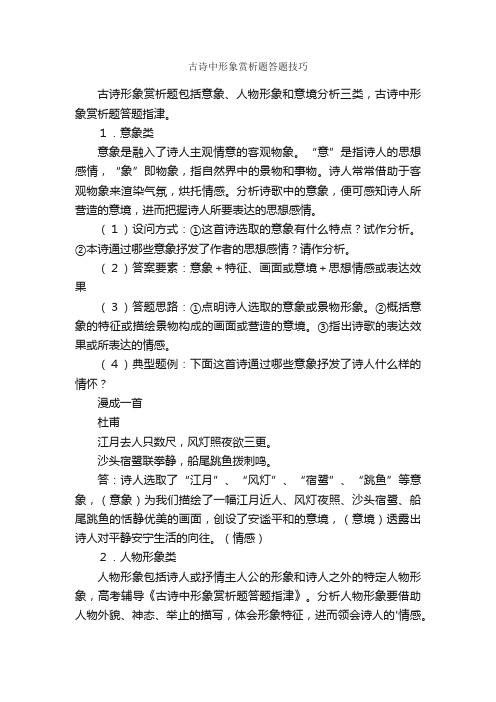 古诗中形象赏析题答题技巧

古诗形象赏析题包括意象、人物形象和意境分析三类，古诗中形象赏析题答题指津。

1．意象类

意象是融入了诗人主观情意的客观物象。“意”是指诗人的思想感情，“象”即物象，指自然界中的景物和事物。诗人常常借助于客观物象来渲染气氛，烘托情感。分析诗歌中的意象，便可感知诗人所营造的意境，进而把握诗人所要表达的思想感情。

（1）设问方式：①这首诗选取的意象有什么特点？试作分析。②本诗通过哪些意象抒发了作者的思想感情？请作分析。

（2）答案要素：意象＋特征、画面或意境＋思想情感或表达效果

（3）答题思路：①点明诗人选取的意象或景物形象。②概括意象的特征或描绘景物构成的画面或营造的意境。③指出诗歌的表达效果或所表达的情感。

（4）典型题例：下面这首诗通过哪些意象抒发了诗人什么样的情怀？

漫成一首

杜甫

江月去人只数尺，风灯照夜欲三更。

沙头宿鹭联拳静，船尾跳鱼拨剌鸣。

答：诗人选取了“江月”、“风灯”、“宿鹭”、“跳鱼”等意象，（意象）为我们描绘了一幅江月近人、风灯夜照、沙头宿鹭、船尾跳鱼的恬静优美的画面，创设了安谧平和的意境，（意境）透露出诗人对平静安宁生活的向往。（情感）

2．人物形象类

人物形象包括诗人或抒情主人公的形象和诗人之外的特定人物形象，高考辅导《古诗中形象赏析题答题指津》。分析人物形象要借助人物外貌、神态、举止的描写，体会形象特征，进而领会诗人的'情感。